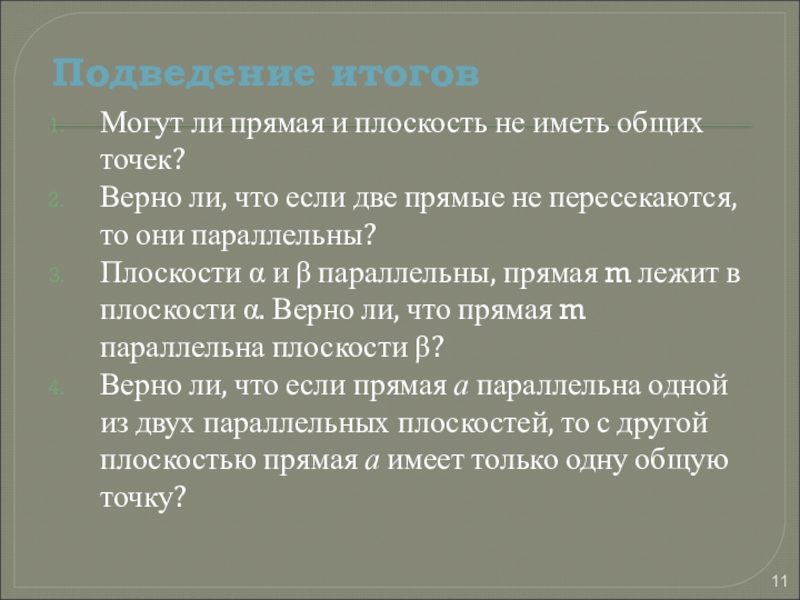 Подведение итогов

1. Могут ли прямая и плоскость не иметь общих точек?
2. Верно ли, что если две прямые не пересекаются, то они параллельны?
3. Плоскости α и β параллельны, прямая m лежит в плоскости α. Верно ли, что прямая m параллельна плоскости β?
4. Верно ли, что если прямая a параллельна одной из двух параллельных плоскостей, то с другой плоскостью прямая a имеет только одну общую точку?

11